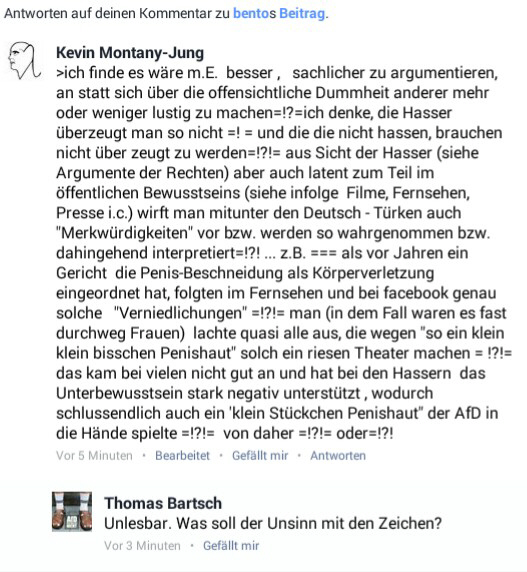 Antworten auf deinen Kommentar zu bentos Beitrag.

Kevin Montany-Jung
>ich finde es wäre m.E. besser , sachlicher zu argumentieren, an statt sich über die offensichtliche Dummheit anderer mehr oder weniger lustig zu machen=!?=ich denke, die Hasser überzeugt man so nicht =! = und die die nicht hassen, brauchen nicht über zeugt zu werden=!?!= aus Sicht der Hasser (siehe Argumente der Rechten) aber auch latent zum Teil im öffentlichen Bewusstseins (siehe infolge Filme, Fernsehen, Presse i.c.) wirft man mitunter den Deutsch - Türken auch "Merkwürdigkeiten" vor bzw. werden so wahrgenommen bzw. dahingehend interpretiert=!?! ... z.B. === als vor Jahren ein Gericht die Penis-Beschneidung als Körperverletzung eingeordnet hat, folgten im Fernsehen und bei facebook genau solche "Verniedlichungen" =!?!= man (in dem Fall waren es fast durchweg Frauen) lachte quasi alle aus, die wegen "so ein klein klein bisschen Penishaut" solch ein riesen Theater machen = !?!= das kam bei vielen nicht gut an und hat bei den Hassern das Unterbewusstsein stark negativ unterstützt , wodurch schlussendlich auch ein 'klein Stückchen Penishaut" der AfD in die Hände spielte =!?!= von daher =!?!= oder=!?!
Vor 5 Minuten · Bearbeitet · Gefällt mir · Antworten

Thomas Bartsch
Unlesbar. Was soll der Unsinn mit den Zeichen?
Vor 3 Minuten · Gefällt mir